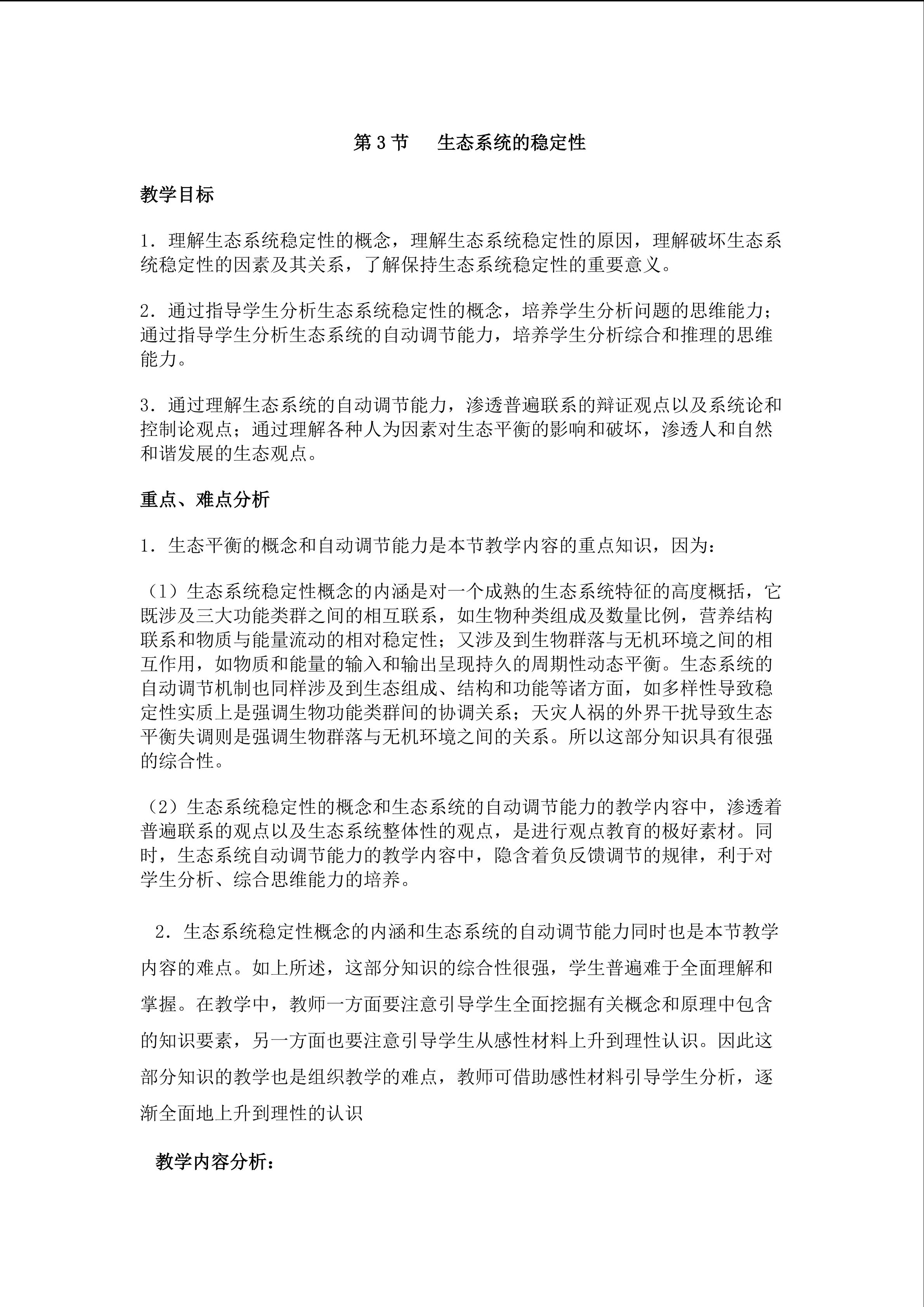 第 3 节　生态系统的稳定性

教学目标

1．理解生态系统稳定性的概念，理解生态系统稳定性的原因，理解破坏生态系统稳定性的因素及其关系，了解保持生态系统稳定性的重要意义。

2．通过指导学生分析生态系统稳定性的概念，培养学生分析问题的思维能力；通过指导学生分析生态系统的自动调节能力，培养学生分析综合和推理的思维能力。

3．通过理解生态系统的自动调节能力，渗透普遍联系的辩证观点以及系统论和控制论观点；通过理解各种人为因素对生态平衡的影响和破坏，渗透人和自然和谐发展的生态观点。

重点、难点分析

1．生态平衡的概念和自动调节能力是本节教学内容的重点知识，因为：

（1）生态系统稳定性概念的内涵是对一个成熟的生态系统特征的高度概括，它既涉及三大功能类群之间的相互联系，如生物种类组成及数量比例，营养结构联系和物质与能量流动的相对稳定性；又涉及到生物群落与无机环境之间的相互作用，如物质和能量的输入和输出呈现持久的周期性动态平衡。生态系统的自动调节机制也同样涉及到生态组成、结构和功能等诸方面，如多样性导致稳定性实质上是强调生物功能类群间的协调关系；天灾人祸的外界干扰导致生态平衡失调则是强调生物群落与无机环境之间的关系。所以这部分知识具有很强的综合性。

（2）生态系统稳定性的概念和生态系统的自动调节能力的教学内容中，渗透着普遍联系的观点以及生态系统整体性的观点，是进行观点教育的极好素材。同时，生态系统自动调节能力的教学内容中，隐含着负反馈调节的规律，利于对学生分析、综合思维能力的培养。

2．生态系统稳定性概念的内涵和生态系统的自动调节能力同时也是本节教学内容的难点。如上所述，这部分知识的综合性很强，学生普遍难于全面理解和掌握。在教学中，教师一方面要注意引导学生全面挖掘有关概念和原理中包含的知识要素，另一方面也要注意引导学生从感性材料上升到理性认识。因此这部分知识的教学也是组织教学的难点，教师可借助感性材料引导学生分析，逐渐全面地上升到理性的认识

教学内容分析：